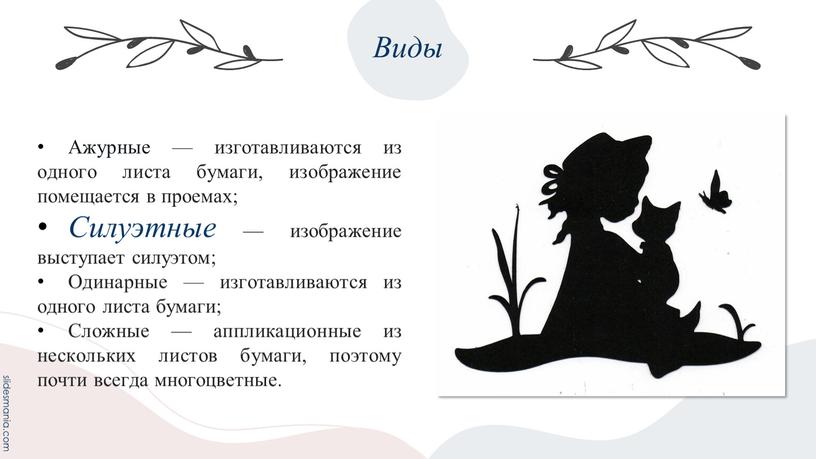 Виды

• Ажурные — изготавливаются из одного листа бумаги, изображение помещается в проемах;

• Силуэтные — изображение выступает силуэтом;

• Одинарные — изготавливаются из одного листа бумаги;

• Сложные — аппликационные из нескольких листов бумаги, поэтому почти всегда многоцветные.

slidesmania.com